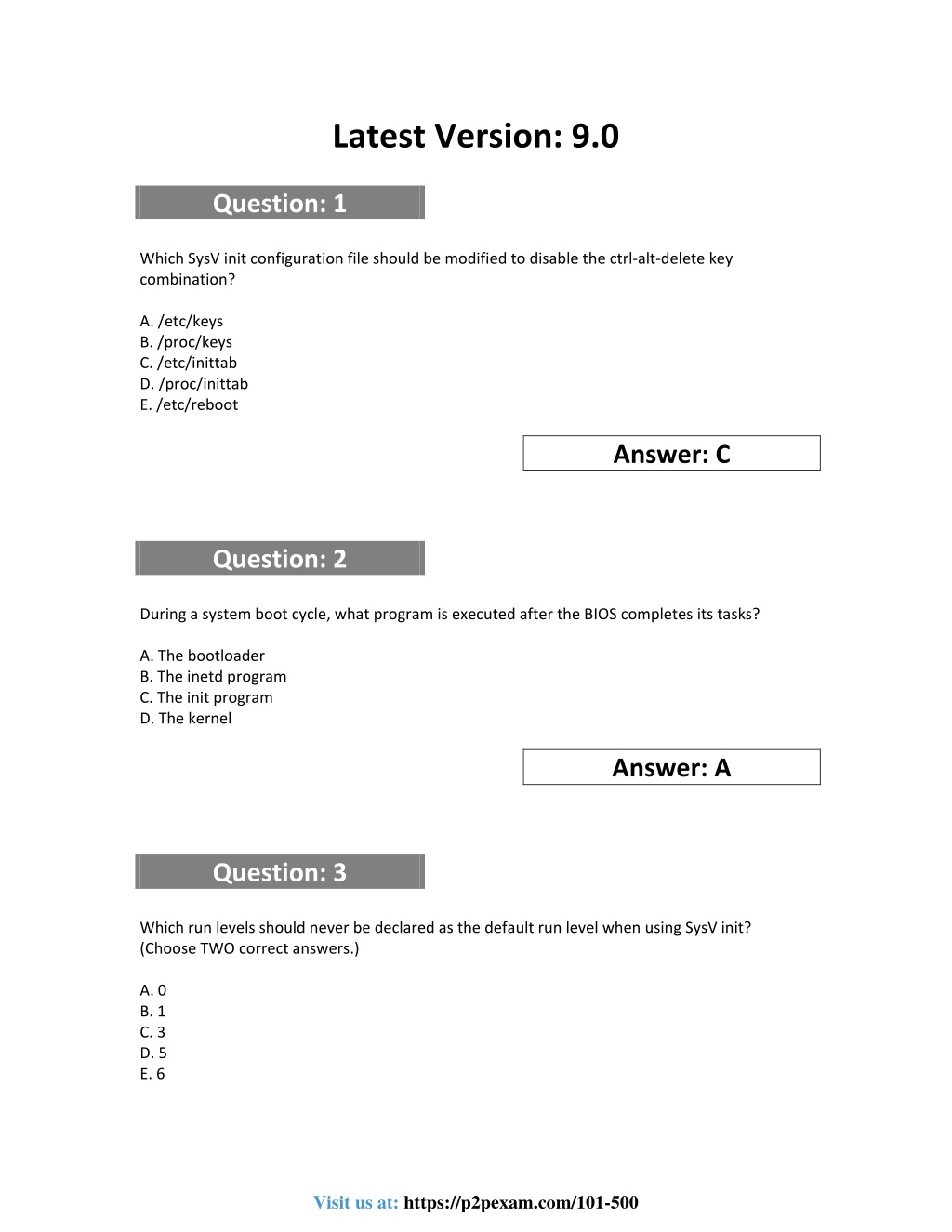 Latest Version: 9.0

Question: 1

Which SysV init configuration file should be modified to disable the ctrl-alt-delete key combination?

A. /etc/keys
B. /proc/keys
C. /etc/inittab
D. /proc/inittab
E. /etc/reboot

Answer: C

Question: 2

During a system boot cycle, what program is executed after the BIOS completes its tasks?

A. The bootloader
B. The inetd program
C. The init program
D. The kernel

Answer: A

Question: 3

Which run levels should never be declared as the default run level when using SysV init? (Choose TWO correct answers.)

A. 0
B. 1
C. 3
D. 5
E. 6

Visit us at: https://p2pexam.com/101-500